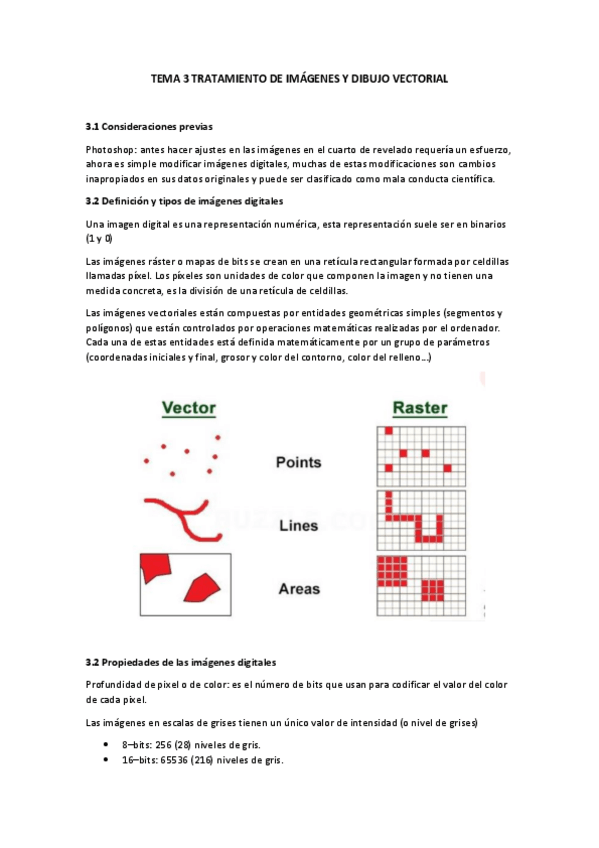 TEMA 3 TRATAMIENTO DE IMÁGENES Y DIBUJO VECTORIAL

3.1 Consideraciones previas

Photoshop: antes hacer ajustes en las imágenes en el cuarto de revelado requería un esfuerzo, ahora es simple modificar imágenes digitales, muchas de estas modificaciones son cambios inapropiados en sus datos originales y puede ser clasificado como mala conducta científica.

3.2 Definición y tipos de imágenes digitales

Una imagen digital es una representación numérica, esta representación suele ser en binarios (1 y 0)

Las imágenes ráster o mapas de bits se crean en una retícula rectangular formada por celdillas llamadas píxel. Los píxeles son unidades de color que componen la imagen y no tienen una medida concreta, es la división de una retícula de celdillas.

Las imágenes vectoriales están compuestas por entidades geométricas simples (segmentos y polígonos) que están controlados por operaciones matemáticas realizadas por el ordenador. Cada una de estas entidades está definida matemáticamente por un grupo de parámetros (coordenadas iniciales y final, grosor y color del contorno, color del relleno...)

Vector

Raster

Points

Lines

Areas

3.2 Propiedades de las imágenes digitales

Profundidad de pixel o de color: es el número de bits que usan para codificar el valor del color de cada pixel.

Las imágenes en escalas de grises tienen un único valor de intensidad (o nivel de grises)

• 8–bits: 256 (28) niveles de gris.
• 16–bits: 65536 (216) niveles de gris.